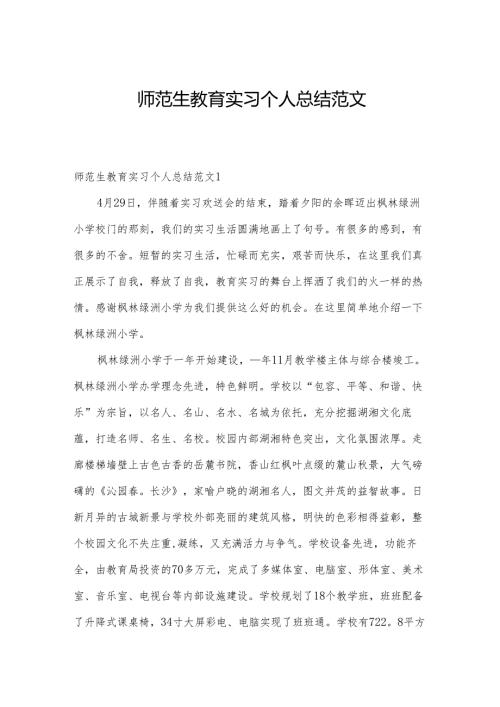 师范生教育实习个人总结范文

师范生教育实习个人总结范文1

4月29日，伴随着实习欢送会的结束，踏着夕阳的余晖迈出枫林绿洲小学校门的那刻，我们的实习生活圆满地画上了句号。有很多的感到，有很多的不舍。短暂的实习生活，忙碌而充实，艰苦而快乐，在这里我们真正展示了自我，释放了自我，教育实习的舞台上挥洒了我们的火一样的热情。感谢枫林绿洲小学为我们提供这么好的机会。在这里简单地介绍一下枫林绿洲小学。

枫林绿洲小学于一年开始建设，一年11月教学楼主体与综合楼竣工。枫林绿洲小学办学理念先进，特色鲜明。学校以“包容、平等、和谐、快乐”为宗旨，以名人、名山、名水、名城为依托，充分挖掘湖湘文化底蕴，打造名师、名生、名校。校园内部湖湘特色突出，文化氛围浓厚。走廊楼梯墙壁上古色古香的岳麓书院，香山红枫叶点缀的麓山秋景，大气磅礴的《沁园春。长沙》，家喻户晓的湖湘名人，图文并茂的益智故事。日新月异的古城新景与学校外部亮丽的建筑风格，明快的色彩相得益彰，整个校园文化不失庄重，凝练，又充满活力与争气。学校设备先进，功能齐全，由教育局投资的70多万元，完成了多媒体室、电脑室、形体室、美术室、音乐室、电视台等内部设施建设。学校规划了18个教学班，班班配备了升降式课桌椅，34寸大屏彩电、电脑实现了班班通。学校有722。8平方